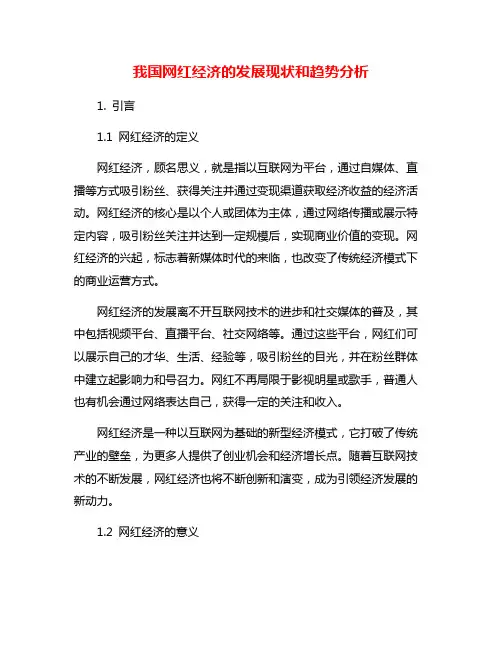 我国网红经济的发展现状和趋势分析

1. 引言

1.1 网红经济的定义

网红经济，顾名思义，就是指以互联网为平台，通过自媒体、直播等方式吸引粉丝、获得关注并通过变现渠道获取经济收益的经济活动。网红经济的核心是以个人或团体为主体，通过网络传播或展示特定内容，吸引粉丝关注并达到一定规模后，实现商业价值的变现。网红经济的兴起，标志着新媒体时代的来临，也改变了传统经济模式下的商业运营方式。

网红经济的发展离不开互联网技术的进步和社交媒体的普及，其中包括视频平台、直播平台、社交网络等。通过这些平台，网红们可以展示自己的才华、生活、经验等，吸引粉丝的目光，并在粉丝群体中建立起影响力和号召力。网红不再局限于影视明星或歌手，普通人也有机会通过网络表达自己，获得一定的关注和收入。

网红经济是一种以互联网为基础的新型经济模式，它打破了传统产业的壁垒，为更多人提供了创业机会和经济增长点。随着互联网技术的不断发展，网红经济也将不断创新和演变，成为引领经济发展的新动力。

1.2 网红经济的意义